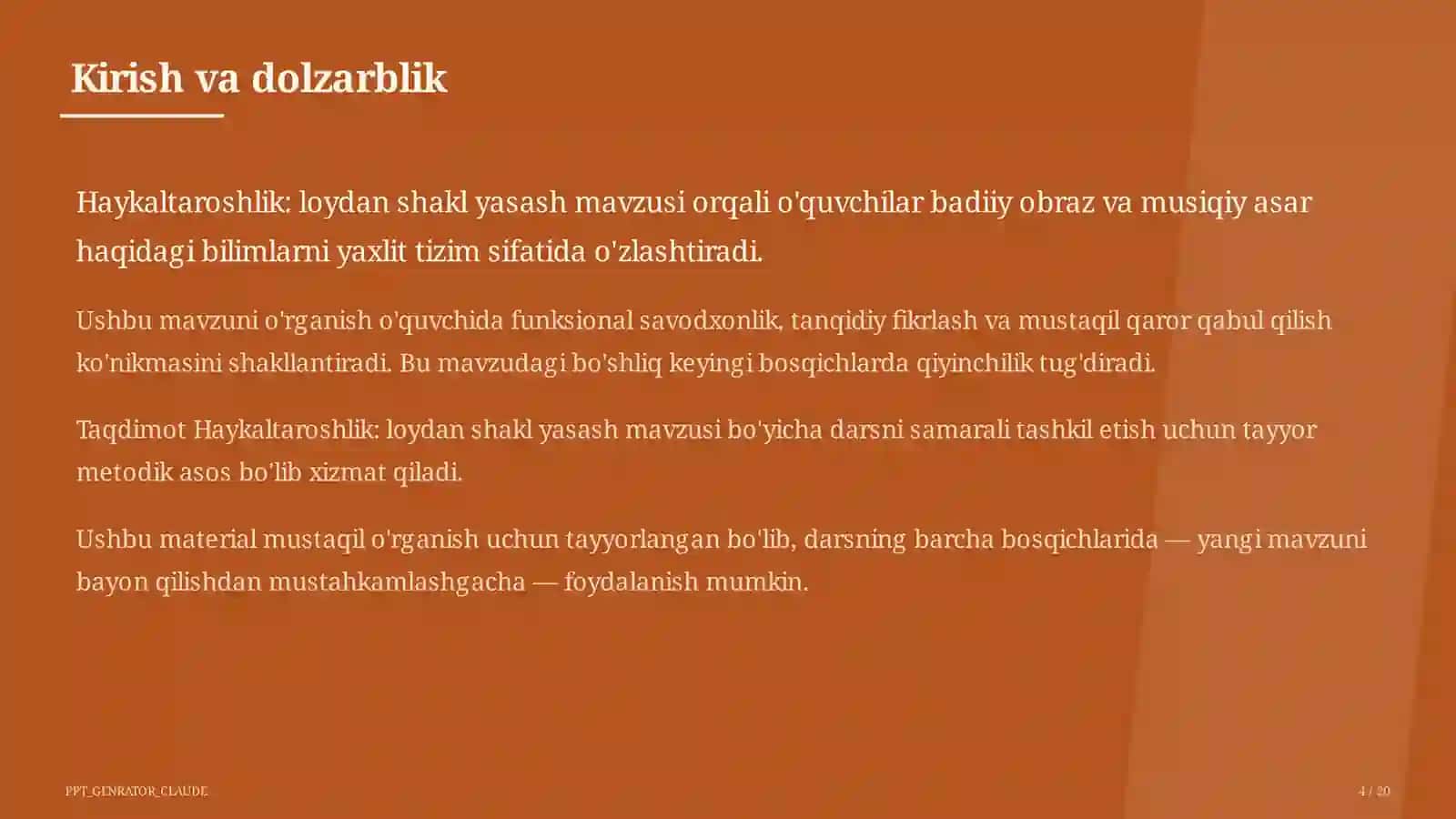 Kirish va dolzarblik

Haykaltaroshlik: loydan shakl yasash mavzusi orqali o'quvchilar badiiy obraz va musiqiy asar haqidagi bilimlarni yaxlit tizim sifatida o'zlashtiradi.

Ushbu mavzuni o'rganish o'quvchida funksional savodxonlik, tanqidiy fikrlash va mustaqil qaror qabul qilish ko'nikmasini shakllantiradi. Bu mavzudagi bo'shliq keyingi bosqichlarda qiyinchilik tug'diradi.

Taqdimot Haykaltaroshlik: loydan shakl yasash mavzusi bo'yicha darsni samarali tashkil etish uchun tayyor metodik asos bo'lib xizmat qiladi.

Ushbu material mustaqil o'rganish uchun tayyorlangan bo'lib, darsning barcha bosqichlarida — yangi mavzuni bayon qilishdan mustahkamlashgacha — foydalanish mumkin.

PPT_GENRATOR_CLAUDE

4 / 20